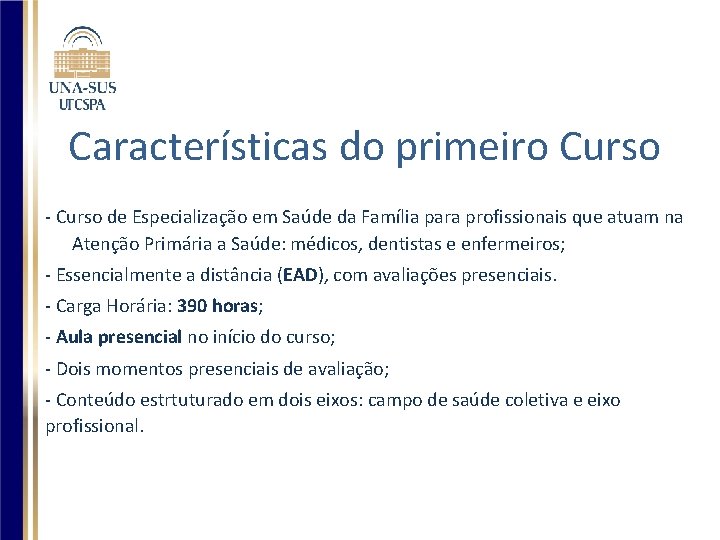 UNA-SUS
UFCSPA

Características do primeiro Curso

- Curso de Especialização em Saúde da Família para profissionais que atuam na Atenção Primária a Saúde: médicos, dentistas e enfermeiros;

- Essencialmente a distância (EAD), com avaliações presenciais.

- Carga Horária: 390 horas;

- Aula presencial no início do curso;

- Dois momentos presenciais de avaliação;

- Conteúdo estrtuturado em dois eixos: campo de saúde coletiva e eixo profissional.